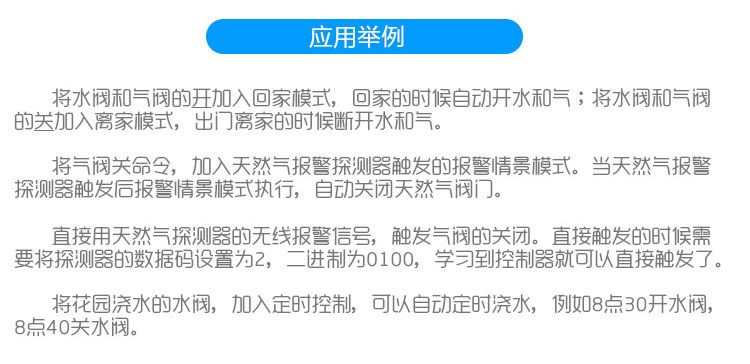 应用举例

将水阀和气阀的开加入回家模式，回家的时候自动开水和气；将水阀和气阀的关加入离家模式，出门离家的时候断开水和气。

将气阀关命令，加入天然气报警探测器触发的报警情景模式。当天然气报警探测器触发后报警情景模式执行，自动关闭天然气阀门。

直接用天然气探测器的无线报警信号，触发气阀的关闭。直接触发的时候需要将探测器的数据码设置为2，二进制为0100，学习到控制器就可以直接触发了。

将花园浇水的水阀，加入定时控制，可以自动定时浇水，例如8点30开水阀，8点40关水阀。